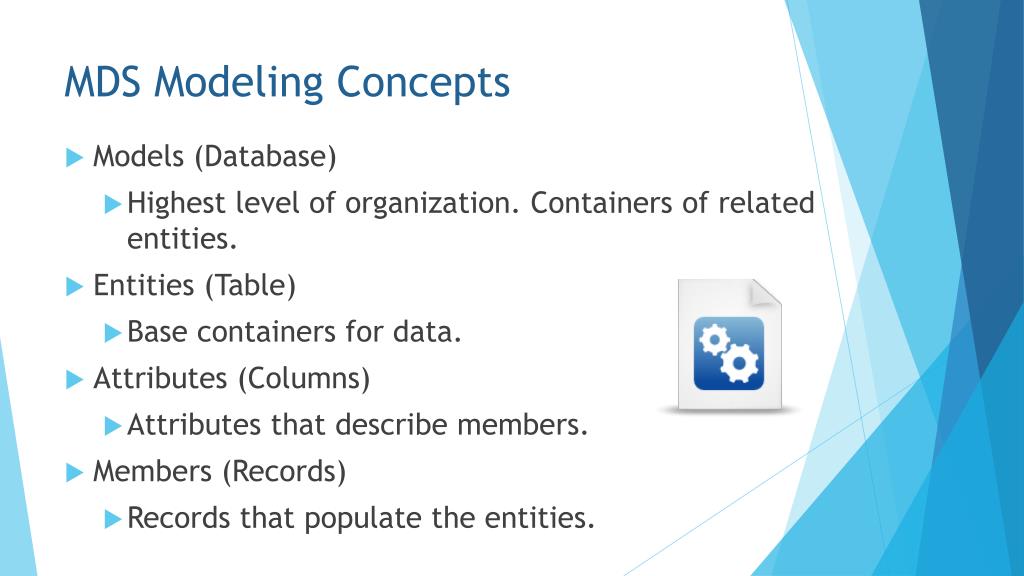 MDS Modeling Concepts

▶ Models (Database)

▶ Highest level of organization. Containers of related entities.

▶ Entities (Table)

▶ Base containers for data.

▶ Attributes (Columns)

▶ Attributes that describe members.

▶ Members (Records)

▶ Records that populate the entities.